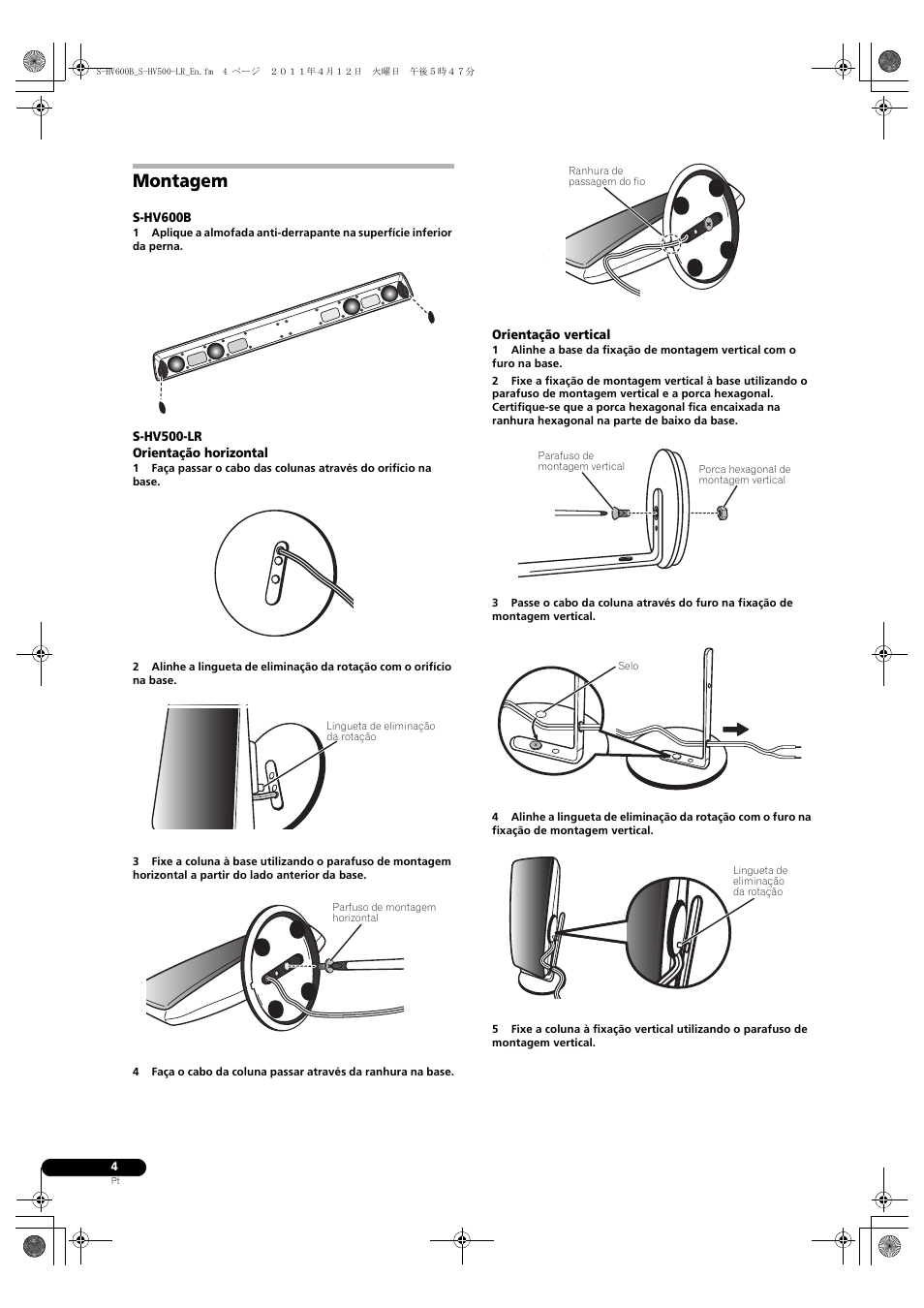 S-HV600B_S-HV500-LR_En.fm 4 ページ ２０１１年４月１２日 火曜日 午後５時４７分

Montagem

S-HV600B

1 Aplique a almofada anti-derrapante na superfície inferior da perna.

S-HV500-LR

Orientação horizontal

1 Faça passar o cabo das colunas através do orifício na base.

2 Alinhe a lingueta de eliminação da rotação com o orifício na base.

Lingueta de eliminação da rotação

3 Fixe a coluna à base utilizando o parafuso de montagem horizontal a partir do lado anterior da base.

Parfuso de montagem horizontal

4 Faça o cabo da coluna passar através da ranhura na base.

Ranhura de passagem do fio

Orientação vertical

1 Alinhe a base da fixação de montagem vertical com o furo na base.

2 Fixe a fixação de montagem vertical à base utilizando o parafuso de montagem vertical e a porca hexagonal. Certifique-se que a porca hexagonal fica encaixada na ranhura hexagonal na parte de baixo da base.

Parafuso de montagem vertical

Porca hexagonal de montagem vertical

3 Passe o cabo da coluna através do furo na fixação de montagem vertical.

Selo

4 Alinhe a lingueta de eliminação da rotação com o furo na fixação de montagem vertical.

Lingueta de eliminação da rotação

5 Fixe a coluna à fixação vertical utilizando o parafuso de montagem vertical.

4
Pt